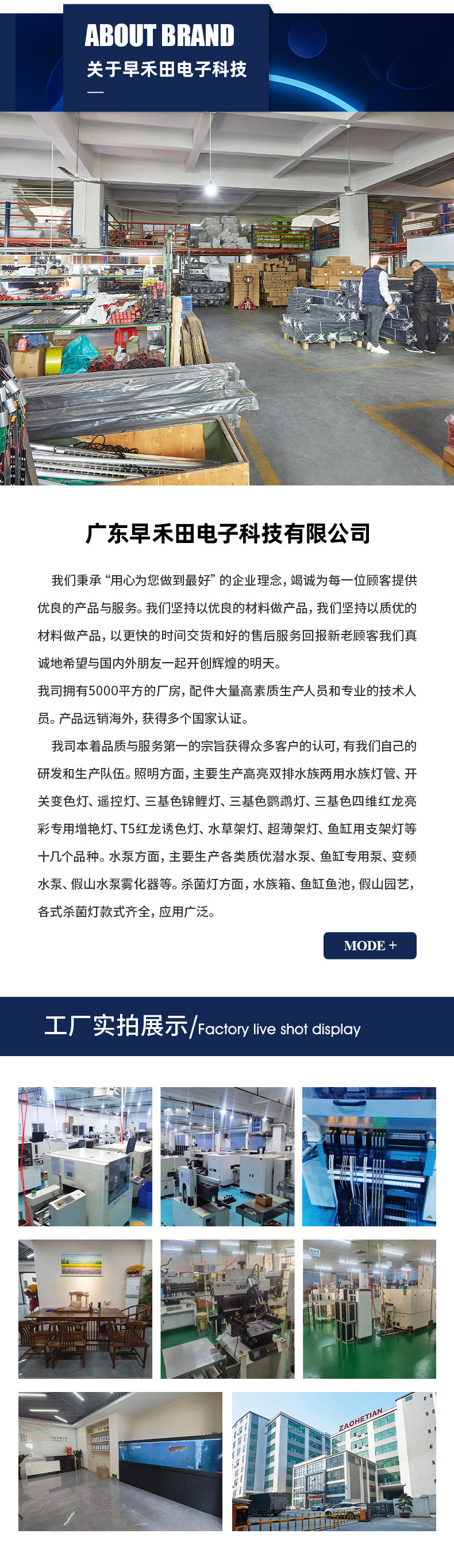 ABOUT BRAND
关于早禾田电子科技

广东早禾田电子科技有限公司

我们秉承“用心为您做到最好”的企业理念，竭诚为每一位顾客提供优良的产品与服务。我们坚持以优良的材料做产品，我们坚持以质优的材料做产品，以更快的时间交货和好的售后服务回报新老顾客我们真诚地希望与国内外朋友一起开创辉煌的明天。

我司拥有5000平方的厂房，配件大量高素质生产人员和专业的技术人员。产品远销海外，获得多个国家认证。

我司本着品质与服务第一的宗旨获得众多客户的认可，有我们自己的研发和生产队伍。照明方面，主要生产高亮双排水族两用水族灯管、开关变色灯、遥控灯、三基色锦鲤灯、三基色鹦鹉灯、三基色四维红龙亮彩专用增艳灯、T5红龙诱色灯、水草架灯、超薄架灯、鱼缸用支架灯等十几个品种。水泵方面，主要生产各类质优潜水泵、鱼缸专用泵、变频水泵、假山水泵雾化器等。杀菌灯方面，水族箱、鱼缸鱼池，假山园艺，各式杀菌灯款式齐全，应用广泛。

MODE +

工厂实拍展示/Factory live shot display

ZAOHETIAN